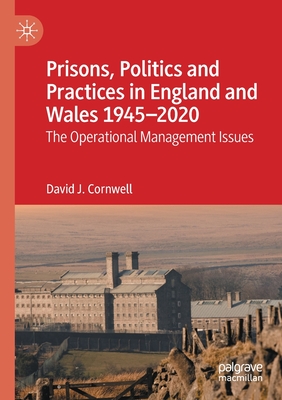 Prisons, Politics and Practices in England and Wales 1945–2020

The Operational Management Issues

David J. Cornwell

palgrave macmillan